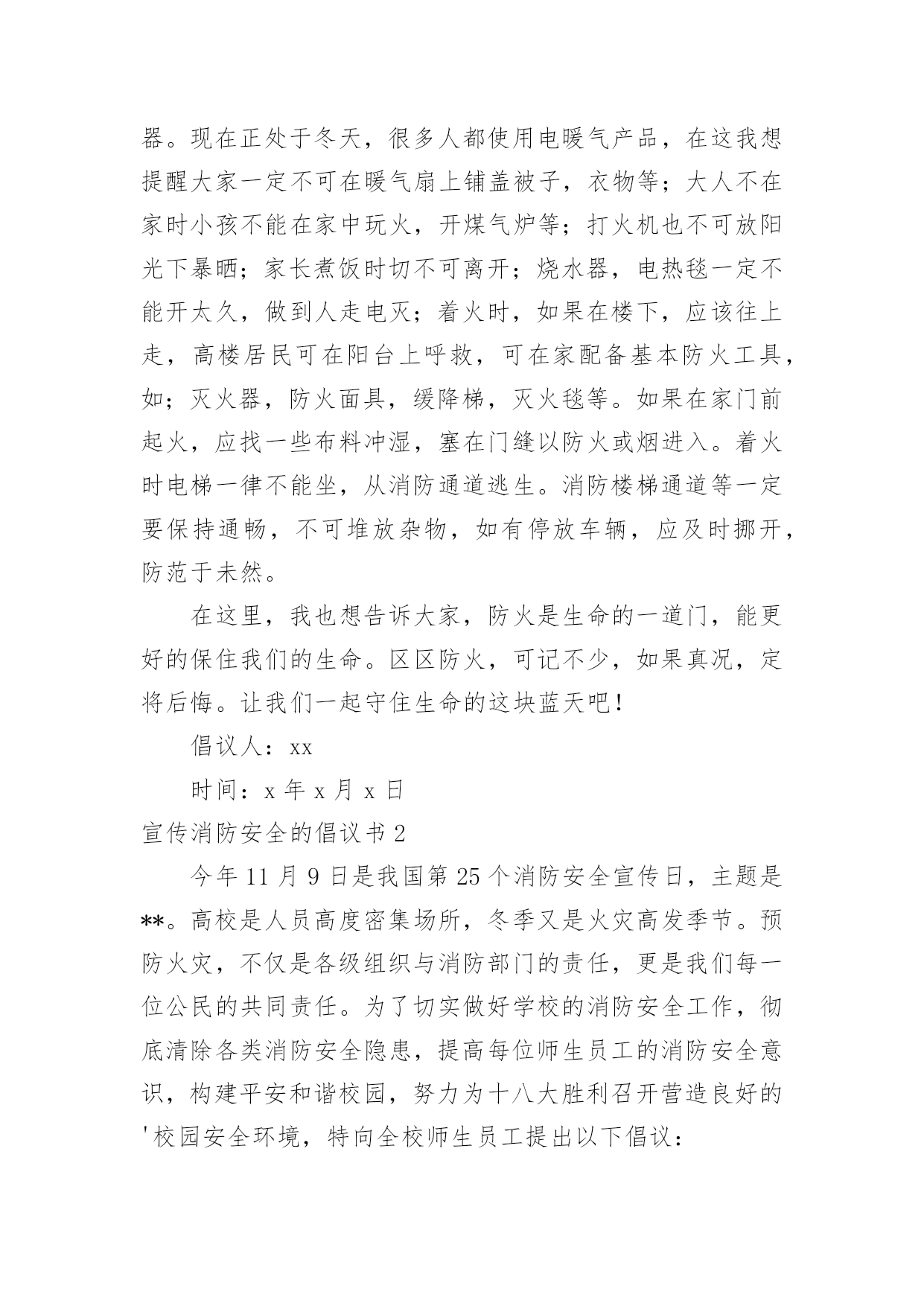 器。现在正处于冬天，很多人都使用电暖气产品，在这我想提醒大家一定不可在暖气扇上铺盖被子，衣物等；大人不在家时小孩不能在家中玩火，开煤气炉等；打火机也不可放阳光下暴晒；家长煮饭时切不可离开；烧水器，电热毯一定不能开太久，做到人走电灭；着火时，如果在楼下，应该往上走，高楼居民可在阳台上呼救，可在家配备基本防火工具，如；灭火器，防火面具，缓降梯，灭火毯等。如果在家门前起火，应找一些布料冲湿，塞在门缝以防火或烟进入。着火时电梯一律不能坐，从消防通道逃生。消防楼梯通道等一定要保持通畅，不可堆放杂物，如有停放车辆，应及时挪开，防范于未然。

在这里，我也想告诉大家，防火是生命的一道门，能更好的保住我们的生命。区区防火，可记不少，如果真况，定将后悔。让我们一起守住生命的这块蓝天吧！

倡议人：xx

时间：x 年 x 月 x 日

宣传消防安全的倡议书 2

今年 11 月 9 日是我国第 25 个消防安全宣传日，主题是**。高校是人员高度密集场所，冬季又是火灾高发季节。预防火灾，不仅是各级组织与消防部门的责任，更是我们每一位公民的共同责任。为了切实做好学校的消防安全工作，彻底清除各类消防安全隐患，提高每位师生员工的消防安全意识，构建平安和谐校园，努力为十八大胜利召开营造良好的'校园安全环境，特向全校师生员工提出以下倡议：